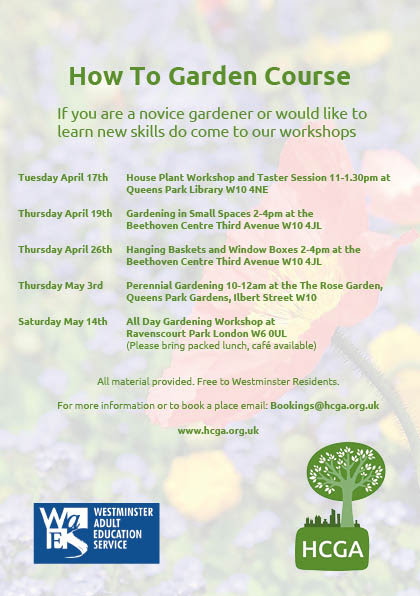 How To Garden Course

If you are a novice gardener or would like to learn new skills do come to our workshops

Tuesday April 17th
House Plant Workshop and Taster Session 11-1.30pm at Queens Park Library W10 4NE

Thursday April 19th
Gardening in Small Spaces 2-4pm at the Beethoven Centre Third Avenue W10 4JL

Thursday April 26th
Hanging Baskets and Window Boxes 2-4pm at the Beethoven Centre Third Avenue W10 4JL

Thursday May 3rd
Perennial Gardening 10-12am at the The Rose Garden, Queens Park Gardens, Ilbert Street W10

Saturday May 14th
All Day Gardening Workshop at Ravenscourt Park London W6 0UL
(Please bring packed lunch, café available)

All material provided. Free to Westminster Residents.

For more information or to book a place email: Bookings@hcga.org.uk

www.hcga.org.uk

WAES
WESTMINSTER
ADULT
EDUCATION
SERVICE

HCGA